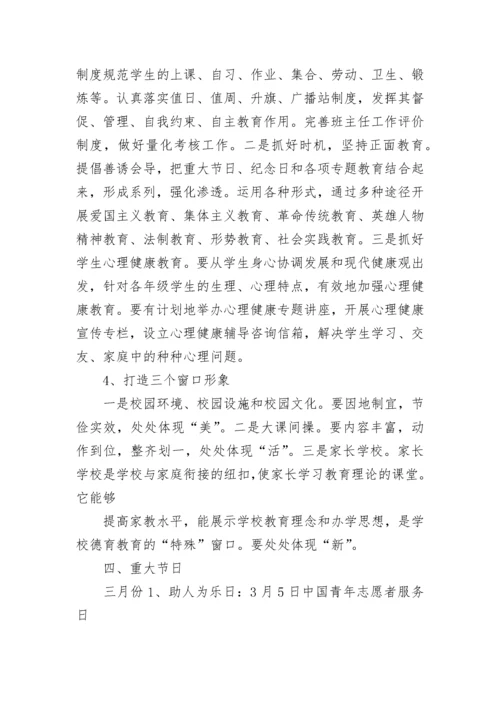 制度规范学生的上课、自习、作业、集合、劳动、卫生、锻炼等。认真落实值日、值周、升旗、广播站制度，发挥其督促、管理、自我约束、自主教育作用。完善班主任工作评价制度，做好量化考核工作。二是抓好时机，坚持正面教育。提倡善诱会导，把重大节日、纪念日和各项专题教育结合起来，形成系列，强化渗透。运用各种形式，通过多种途径开展爱国主义教育、集体主义教育、革命传统教育、英雄人物精神教育、法制教育、形势教育、社会实践教育。三是抓好学生心理健康教育。要从学生身心协调发展和现代健康观出发，针对各年级学生的生理、心理特点，有效地加强心理健康教育。要有计划地举办心理健康专题讲座，开展心理健康宣传专栏，设立心理健康辅导咨询信箱，解决学生学习、交友、家庭中的种种心理问题。

4、打造三个窗口形象

一是校园环境、校园设施和校园文化。要因地制宜，节俭实效，处处体现“美”。二是大课间操。要内容丰富，动作到位，整齐划一，处处体现“活”。三是家长学校。家长学校是学校与家庭衔接的纽扣,使家长学习教育理论的课堂。它能够

提高家教水平，能展示学校教育理念和办学思想，是学校德育教育的“特殊”窗口。要处处体现“新”。

四、重大节日

三月份 1、助人为乐日：3月5日中国青年志愿者服务日